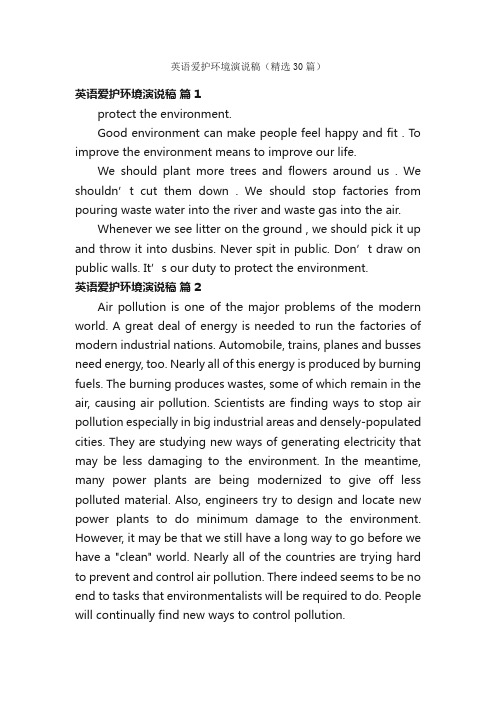 英语爱护环境演说稿（精选30篇）

英语爱护环境演说稿 篇1

protect the environment.

Good environment can make people feel happy and fit . To improve the environment means to improve our life.

We should plant more trees and flowers around us . We shouldn’t cut them down . We should stop factories from pouring waste water into the river and waste gas into the air.

Whenever we see litter on the ground , we should pick it up and throw it into dusbins. Never spit in public. Don’t draw on public walls. It’s our duty to protect the environment.

英语爱护环境演说稿 篇2

Air pollution is one of the major problems of the modern world. A great deal of energy is needed to run the factories of modern industrial nations. Automobile, trains, planes and busses need energy, too. Nearly all of this energy is produced by burning fuels. The burning produces wastes, some of which remain in the air, causing air pollution. Scientists are finding ways to stop air pollution especially in big industrial areas and densely-populated cities. They are studying new ways of generating electricity that may be less damaging to the environment. In the meantime, many power plants are being modernized to give off less polluted material. Also, engineers try to design and locate new power plants to do minimum damage to the environment. However, it may be that we still have a long way to go before we have a "clean" world. Nearly all of the countries are trying hard to prevent and control air pollution. There indeed seems to be no end to tasks that environmentalists will be required to do. People will continually find new ways to control pollution.